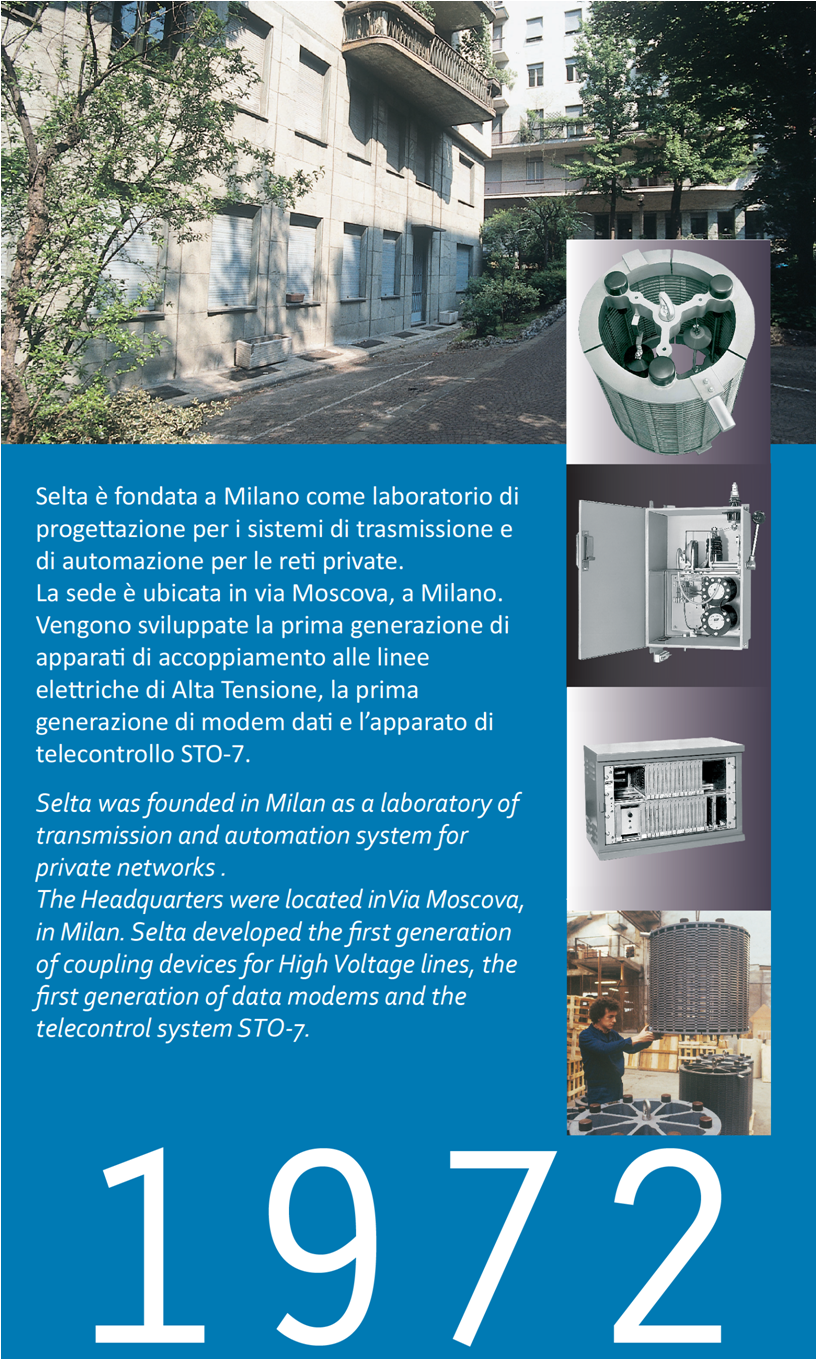 Selta è fondata a Milano come laboratorio di progettazione per i sistemi di trasmissione e di automazione per le reti private.
La sede è ubicata in via Moscova, a Milano. Vengono sviluppate la prima generazione di apparati di accoppiamento alle linee elettriche di Alta Tensione, la prima generazione di modem dati e l'apparato di telecontrollo STO-7.

Selta was founded in Milan as a laboratory of transmission and automation system for private networks .
The Headquarters were located inVia Moscova, in Milan. Selta developed the first generation of coupling devices for High Voltage lines, the first generation of data modems and the telecontrol system STO-7.

1972